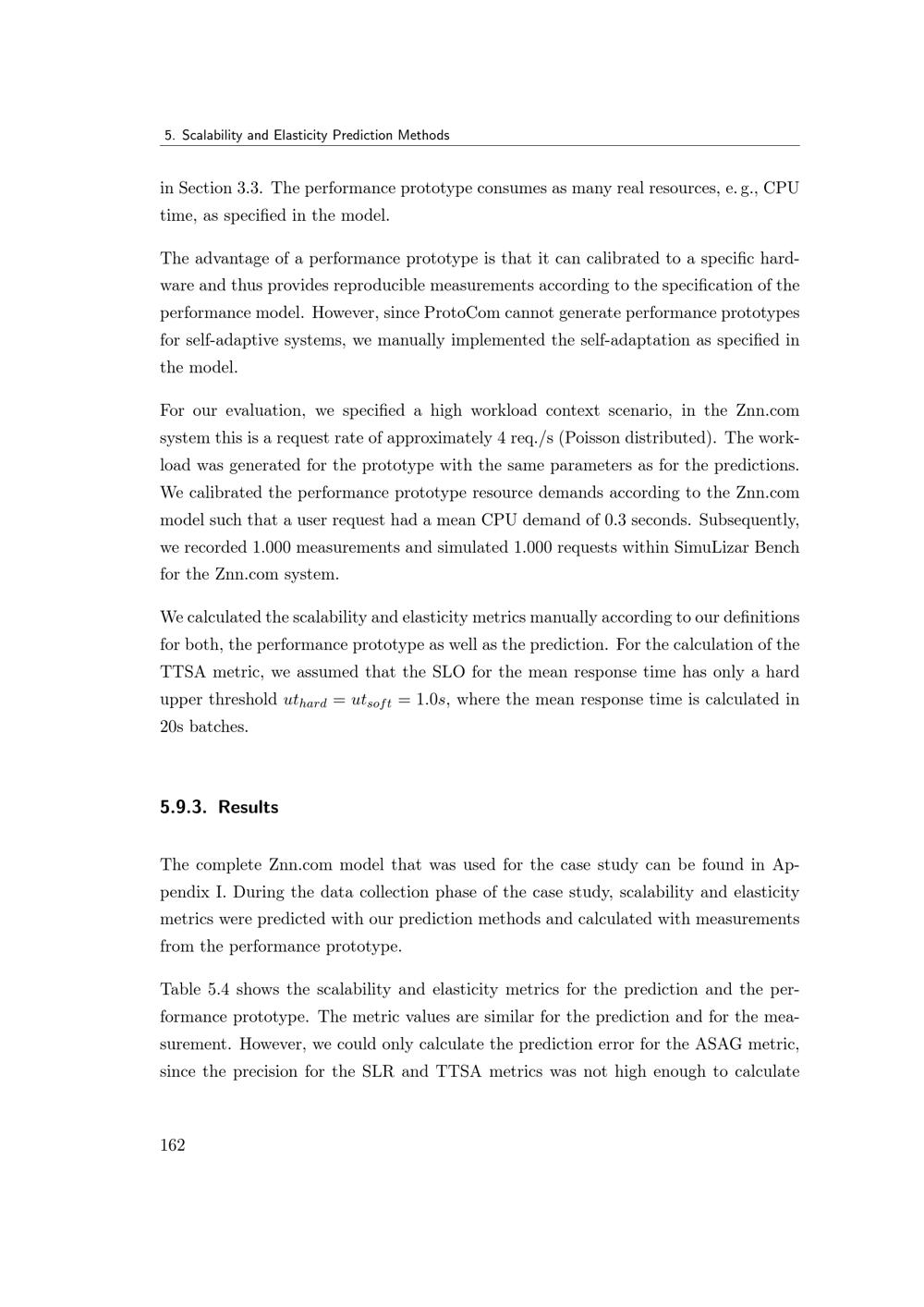 5. Scalability and Elasticity Prediction Methods

in Section 3.3. The performance prototype consumes as many real resources, e. g., CPU time, as specified in the model.

The advantage of a performance prototype is that it can calibrated to a specific hardware and thus provides reproducible measurements according to the specification of the performance model. However, since ProtoCom cannot generate performance prototypes for self-adaptive systems, we manually implemented the self-adaptation as specified in the model.

For our evaluation, we specified a high workload context scenario, in the Znn.com system this is a request rate of approximately 4 req./s (Poisson distributed). The workload was generated for the prototype with the same parameters as for the predictions. We calibrated the performance prototype resource demands according to the Znn.com model such that a user request had a mean CPU demand of 0.3 seconds. Subsequently, we recorded 1.000 measurements and simulated 1.000 requests within SimuLizar Bench for the Znn.com system.

We calculated the scalability and elasticity metrics manually according to our definitions for both, the performance prototype as well as the prediction. For the calculation of the TTSA metric, we assumed that the SLO for the mean response time has only a hard upper threshold $ut_{hard} = ut_{soft} = 1.0s$, where the mean response time is calculated in 20s batches.

5.9.3. Results

The complete Znn.com model that was used for the case study can be found in Appendix I. During the data collection phase of the case study, scalability and elasticity metrics were predicted with our prediction methods and calculated with measurements from the performance prototype.

Table 5.4 shows the scalability and elasticity metrics for the prediction and the performance prototype. The metric values are similar for the prediction and for the measurement. However, we could only calculate the prediction error for the ASAG metric, since the precision for the SLR and TTSA metrics was not high enough to calculate

162